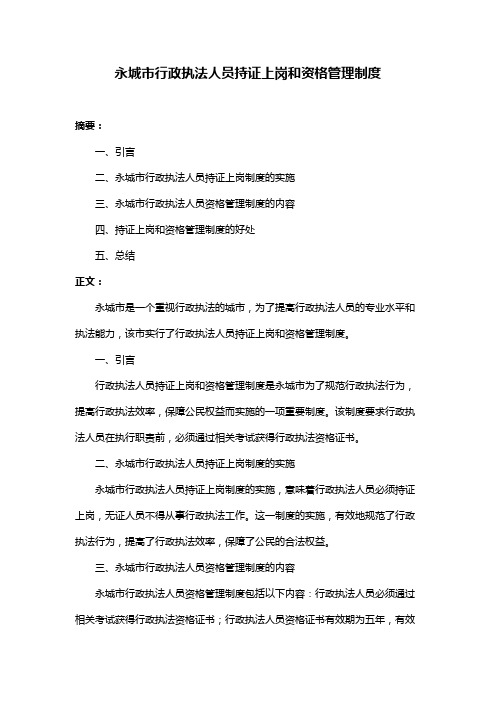 永城市行政执法人员持证上岗和资格管理制度

摘要：

一、引言

二、永城市行政执法人员持证上岗制度的实施

三、永城市行政执法人员资格管理制度的内容

四、持证上岗和资格管理制度的好处

五、总结

正文：

永城市是一个重视行政执法的城市，为了提高行政执法人员的专业水平和执法能力，该市实行了行政执法人员持证上岗和资格管理制度。

一、引言

行政执法人员持证上岗和资格管理制度是永城市为了规范行政执法行为，提高行政执法效率，保障公民权益而实施的一项重要制度。该制度要求行政执法人员在执行职责前，必须通过相关考试获得行政执法资格证书。

二、永城市行政执法人员持证上岗制度的实施

永城市行政执法人员持证上岗制度的实施，意味着行政执法人员必须持证上岗，无证人员不得从事行政执法工作。这一制度的实施，有效地规范了行政执法行为，提高了行政执法效率，保障了公民的合法权益。

三、永城市行政执法人员资格管理制度的内容

永城市行政执法人员资格管理制度包括以下内容：行政执法人员必须通过相关考试获得行政执法资格证书；行政执法人员资格证书有效期为五年，有效